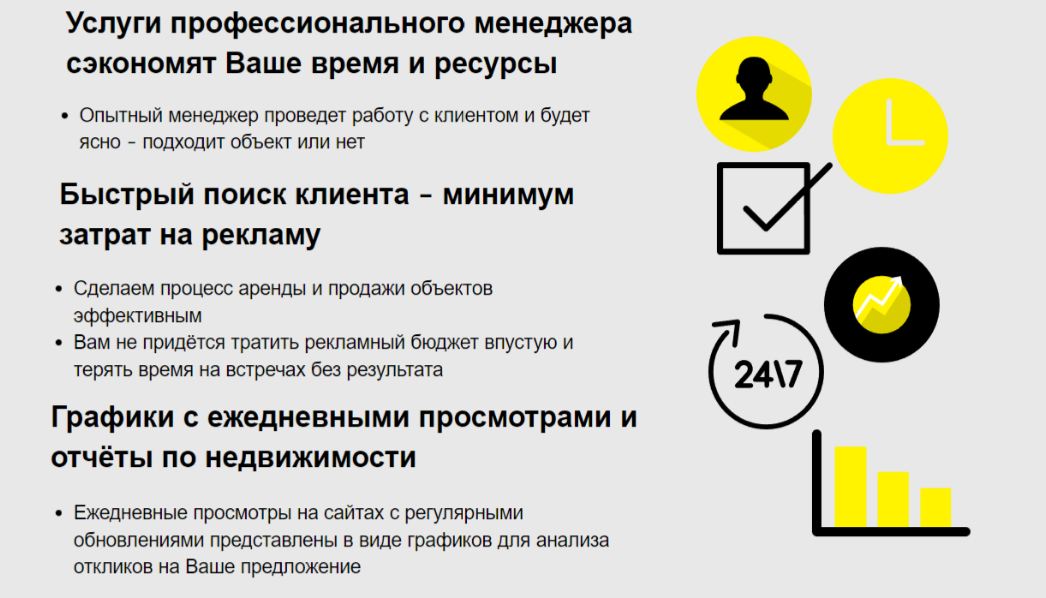 Услуги профессионального менеджера сэкономят Ваше время и ресурсы

• Опытный менеджер проведет работу с клиентом и будет ясно - подходит объект или нет

Быстрый поиск клиента - минимум затрат на рекламу

• Сделаем процесс аренды и продажи объектов эффективным
• Вам не придётся тратить рекламный бюджет впустую и терять время на встречах без результата

Графики с ежедневными просмотрами и отчёты по недвижимости

• Ежедневные просмотры на сайтах с регулярными обновлениями представлены в виде графиков для анализа откликов на Ваше предложение

24\7